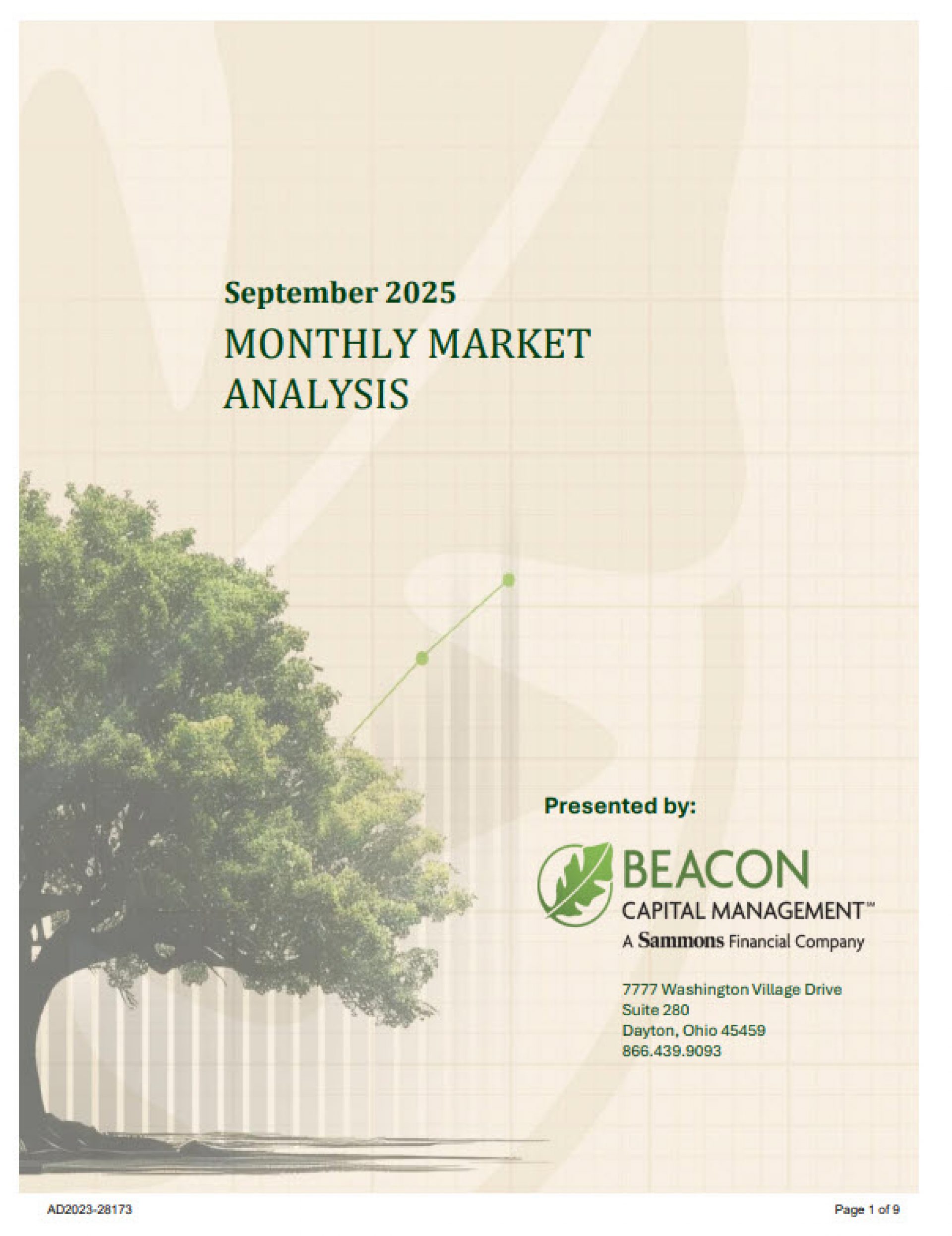 September 2025

MONTHLY MARKET ANALYSIS

Presented by:

BEACON
CAPITAL MANAGEMENT℠
A Sammons Financial Company

7777 Washington Village Drive
Suite 280
Dayton, Ohio 45459
866.439.9093

AD2023-28173

Page 1 of 9